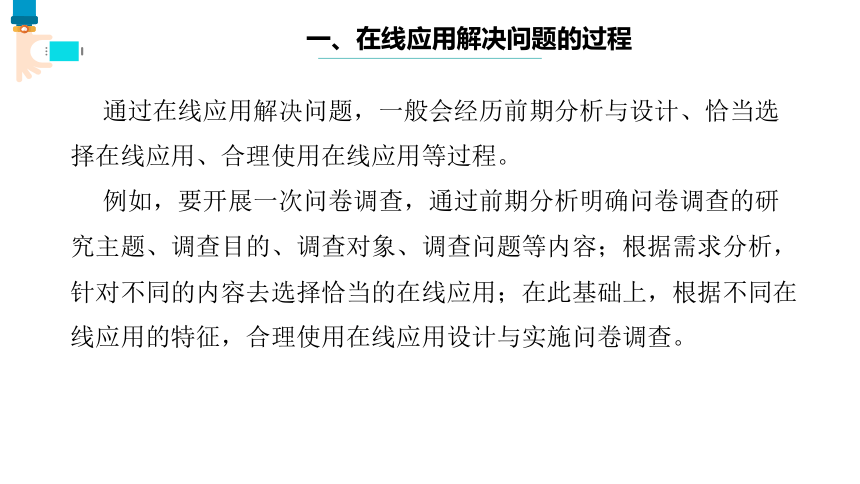 一、在线应用解决问题的过程

通过在线应用解决问题，一般会经历前期分析与设计、恰当选择在线应用、合理使用在线应用等过程。

例如，要开展一次问卷调查，通过前期分析明确问卷调查的研究主题、调查目的、调查对象、调查问题等内容；根据需求分析，针对不同的内容去选择恰当的在线应用；在此基础上，根据不同在线应用的特征，合理使用在线应用设计与实施问卷调查。